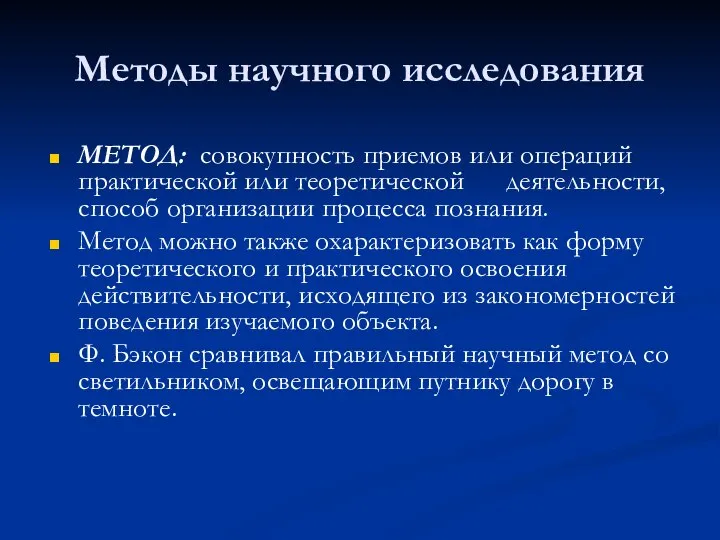 Методы научного исследования

МЕТОД: совокупность приемов или операций практической или теоретической деятельности, способ организации процесса познания.

Метод можно также охарактеризовать как форму теоретического и практического освоения действительности, исходящего из закономерностей поведения изучаемого объекта.

Ф. Бэкон сравнивал правильный научный метод со светильником, освещающим путнику дорогу в темноте.